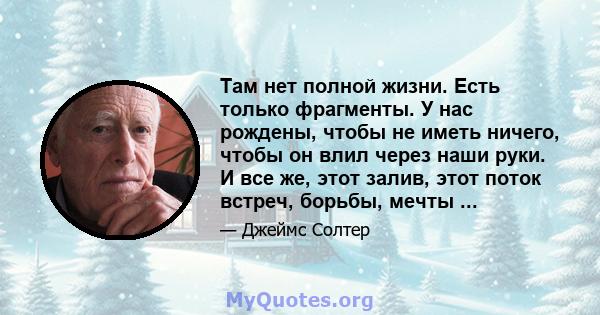 Там нет полной жизни. Есть только фрагменты. У нас рождены, чтобы не иметь ничего, чтобы он влил через наши руки. И все же, этот залив, этот поток встреч, борьбы, мечты ...

— Джеймс Солтер

MyQuotes.org